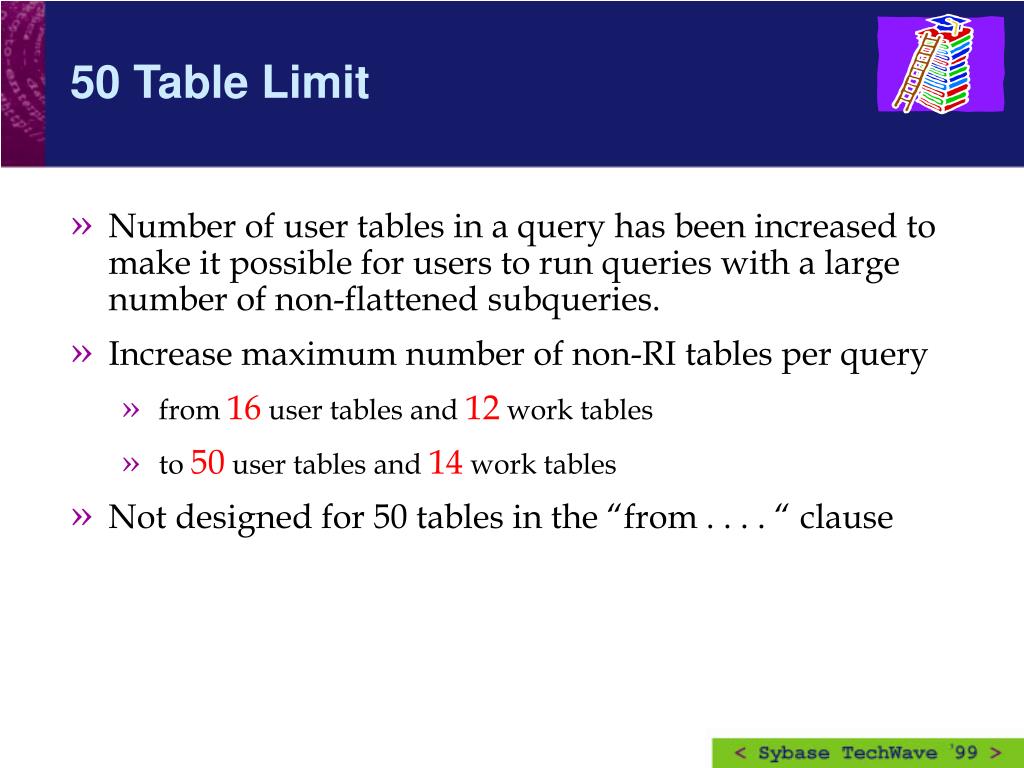 50 Table Limit

» Number of user tables in a query has been increased to make it possible for users to run queries with a large number of non-flattened subqueries.

» Increase maximum number of non-RI tables per query

» from 16 user tables and 12 work tables

» to 50 user tables and 14 work tables

» Not designed for 50 tables in the “from . . . . “ clause

< Sybase TechWave '99 >